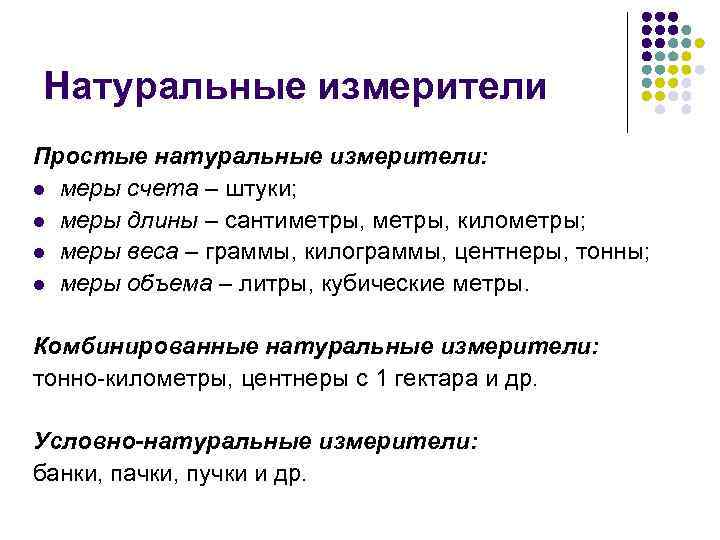 Натуральные измерители

Простые натуральные измерители:
• меры счета – штуки;
• меры длины – сантиметры, метры, километры;
• меры веса – граммы, килограммы, центнеры, тонны;
• меры объема – литры, кубические метры.

Комбинированные натуральные измерители:
тонно-километры, центнеры с 1 гектара и др.

Условно-натуральные измерители:
банки, пачки, пучки и др.